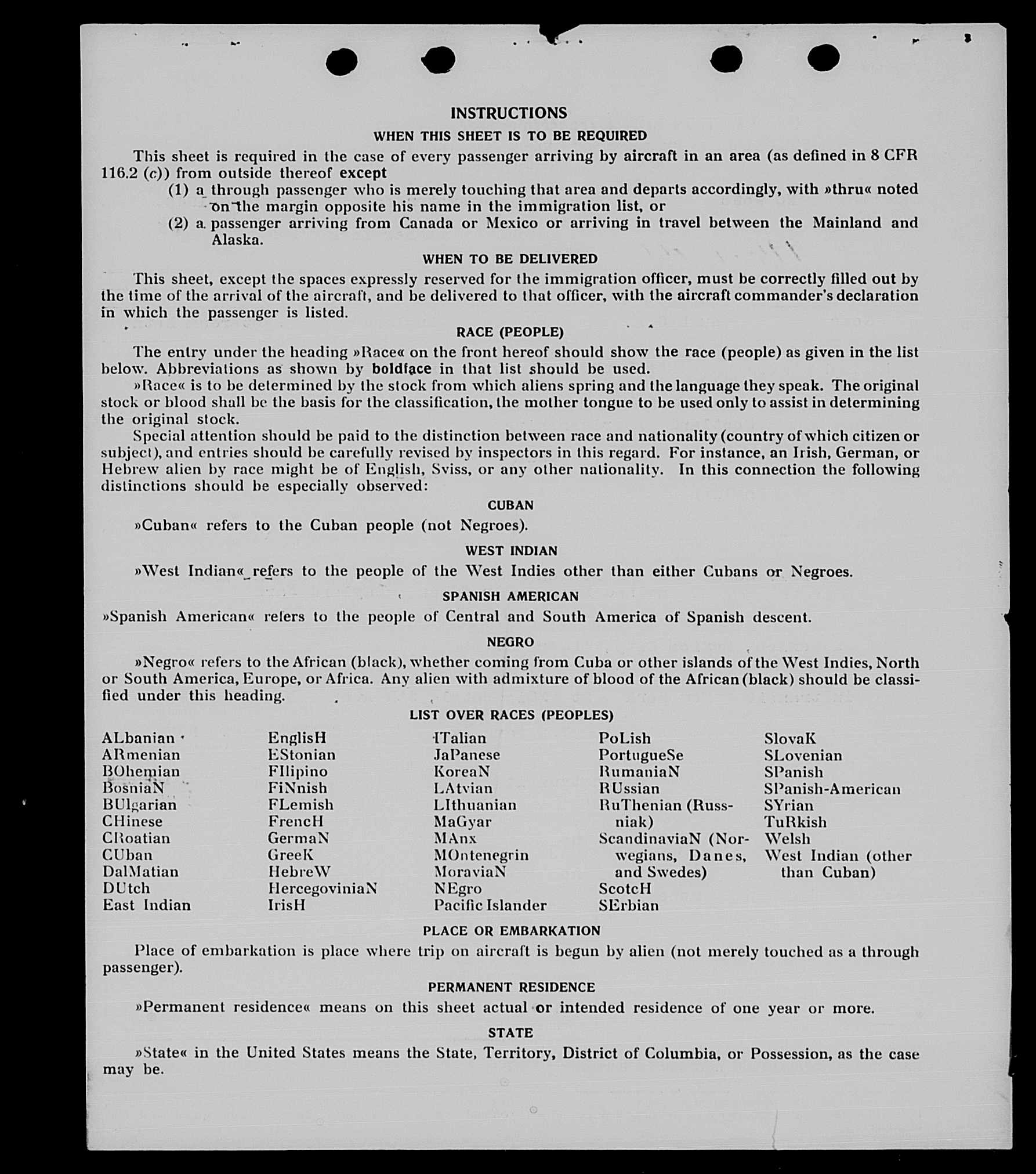 INSTRUCTIONS

WHEN THIS SHEET IS TO BE REQUIRED

This sheet is required in the case of every passenger arriving by aircraft in an area (as defined in 8 CFR 116.2 (c)) from outside thereof except

(1) a through passenger who is merely touching that area and departs accordingly, with »thru« noted on the margin opposite his name in the immigration list, or

(2) a passenger arriving from Canada or Mexico or arriving in travel between the Mainland and Alaska.

WHEN TO BE DELIVERED

This sheet, except the spaces expressly reserved for the immigration officer, must be correctly filled out by the time of the arrival of the aircraft, and be delivered to that officer, with the aircraft commander's declaration in which the passenger is listed.

RACE (PEOPLE)

The entry under the heading »Race« on the front hereof should show the race (people) as given in the list below. Abbreviations as shown by boldface in that list should be used.

»Race« is to be determined by the stock from which aliens spring and the language they speak. The original stock or blood shall be the basis for the classification, the mother tongue to be used only to assist in determining the original stock.

Special attention should be paid to the distinction between race and nationality (country of which citizen or subject), and entries should be carefully revised by inspectors in this regard. For instance, an Irish, German, or Hebrew alien by race might be of English, Sviss, or any other nationality. In this connection the following distinctions should be especially observed:

CUBAN

»Cuban« refers to the Cuban people (not Negroes).

WEST INDIAN

»West Indian« refers to the people of the West Indies other than either Cubans or Negroes.

SPANISH AMERICAN

»Spanish American« refers to the people of Central and South America of Spanish descent.

NEGRO

»Negro« refers to the African (black), whether coming from Cuba or other islands of the West Indies, North or South America, Europe, or Africa. Any alien with admixture of blood of the African (black) should be classified under this heading.

LIST OVER RACES (PEOPLES)

ALbanian
ARmenian
BOhemian
BosniaN
BUlgarian
CHinese
CRoatian
CUban
DalMatian
DUtch
East Indian

EnglisH
EStonian
FIlipino
FiNnish
FLemish
FrencH
GermaN
GreeK
HebreW
HercegoviniaN
IrisH

ITalian
JaPanese
KoreaN
LAtvian
LIthuanian
MaGyar
MAnx
MOntenegrin
MoraviaN
NEgro
Pacific Islander

PoLish
PortugueSe
RumaniaN
RUssian
RuThenian (Russniak)
ScandinaviaN (Norwegians, Danes, and Swedes)
ScotcH
SErbian

SlovaK
SLovenian
SPanish
SPanish-American
SYrian
TuRkish
Welsh
West Indian (other than Cuban)

PLACE OR EMBARKATION

Place of embarkation is place where trip on aircraft is begun by alien (not merely touched as a through passenger).

PERMANENT RESIDENCE

»Permanent residence« means on this sheet actual or intended residence of one year or more.

STATE

»State« in the United States means the State, Territory, District of Columbia, or Possession, as the case may be.